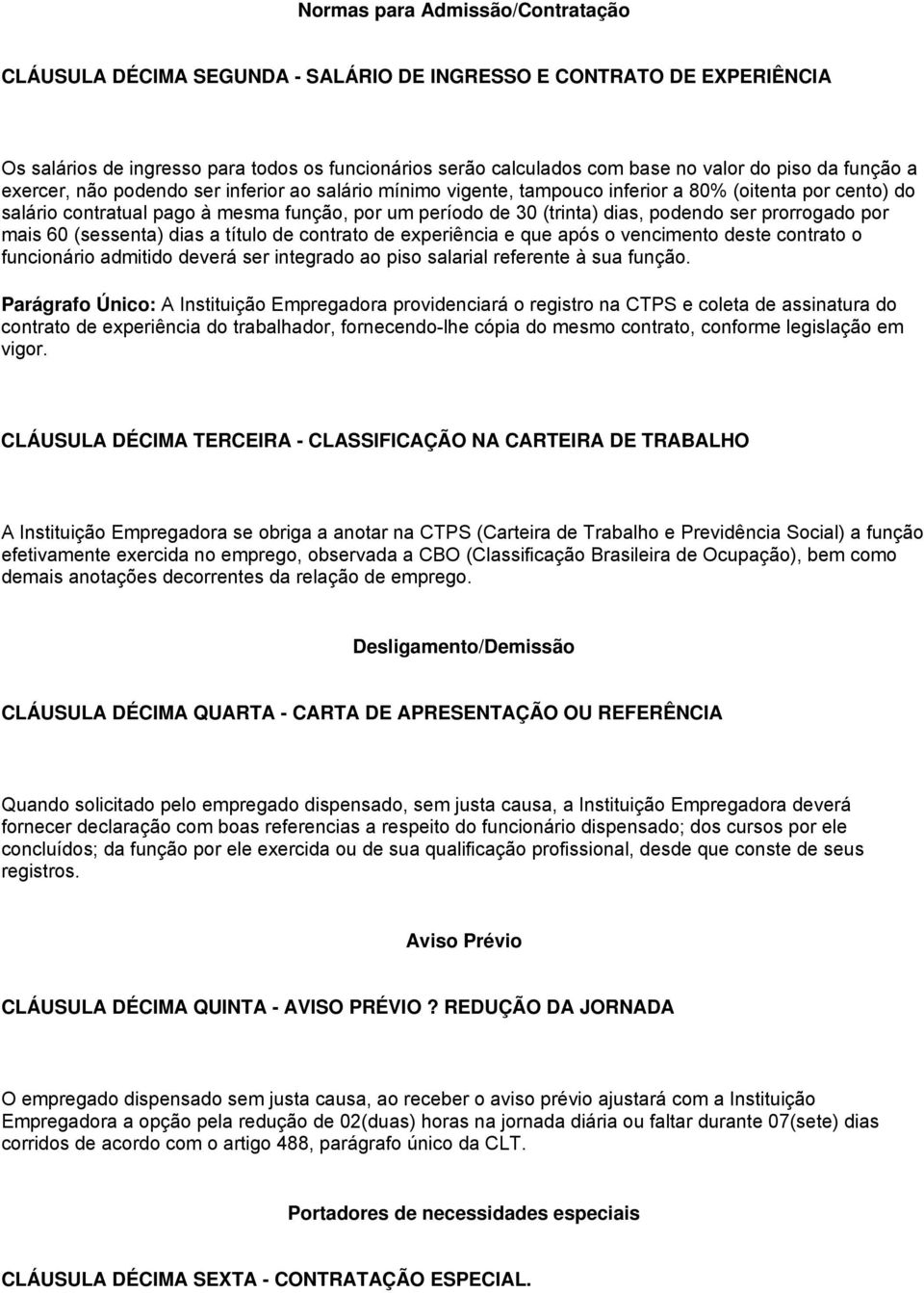 Normas para Admissão/Contratação

CLÁUSULA DÉCIMA SEGUNDA - SALÁRIO DE INGRESSO E CONTRATO DE EXPERIÊNCIA

Os salários de ingresso para todos os funcionários serão calculados com base no valor do piso da função a exercer, não podendo ser inferior ao salário mínimo vigente, tampouco inferior a 80% (oitenta por cento) do salário contratual pago à mesma função, por um período de 30 (trinta) dias, podendo ser prorrogado por mais 60 (sessenta) dias a título de contrato de experiência e que após o vencimento deste contrato o funcionário admitido deverá ser integrado ao piso salarial referente à sua função.

Parágrafo Único: A Instituição Empregadora providenciará o registro na CTPS e coleta de assinatura do contrato de experiência do trabalhador, fornecendo-lhe cópia do mesmo contrato, conforme legislação em vigor.

CLÁUSULA DÉCIMA TERCEIRA - CLASSIFICAÇÃO NA CARTEIRA DE TRABALHO

A Instituição Empregadora se obriga a anotar na CTPS (Carteira de Trabalho e Previdência Social) a função efetivamente exercida no emprego, observada a CBO (Classificação Brasileira de Ocupação), bem como demais anotações decorrentes da relação de emprego.

Desligamento/Demissão

CLÁUSULA DÉCIMA QUARTA - CARTA DE APRESENTAÇÃO OU REFERÊNCIA

Quando solicitado pelo empregado dispensado, sem justa causa, a Instituição Empregadora deverá fornecer declaração com boas referencias a respeito do funcionário dispensado; dos cursos por ele concluídos; da função por ele exercida ou de sua qualificação profissional, desde que conste de seus registros.

Aviso Prévio

CLÁUSULA DÉCIMA QUINTA - AVISO PRÉVIO ? REDUÇÃO DA JORNADA

O empregado dispensado sem justa causa, ao receber o aviso prévio ajustará com a Instituição Empregadora a opção pela redução de 02(duas) horas na jornada diária ou faltar durante 07(sete) dias corridos de acordo com o artigo 488, parágrafo único da CLT.

Portadores de necessidades especiais

CLÁUSULA DÉCIMA SEXTA - CONTRATAÇÃO ESPECIAL.